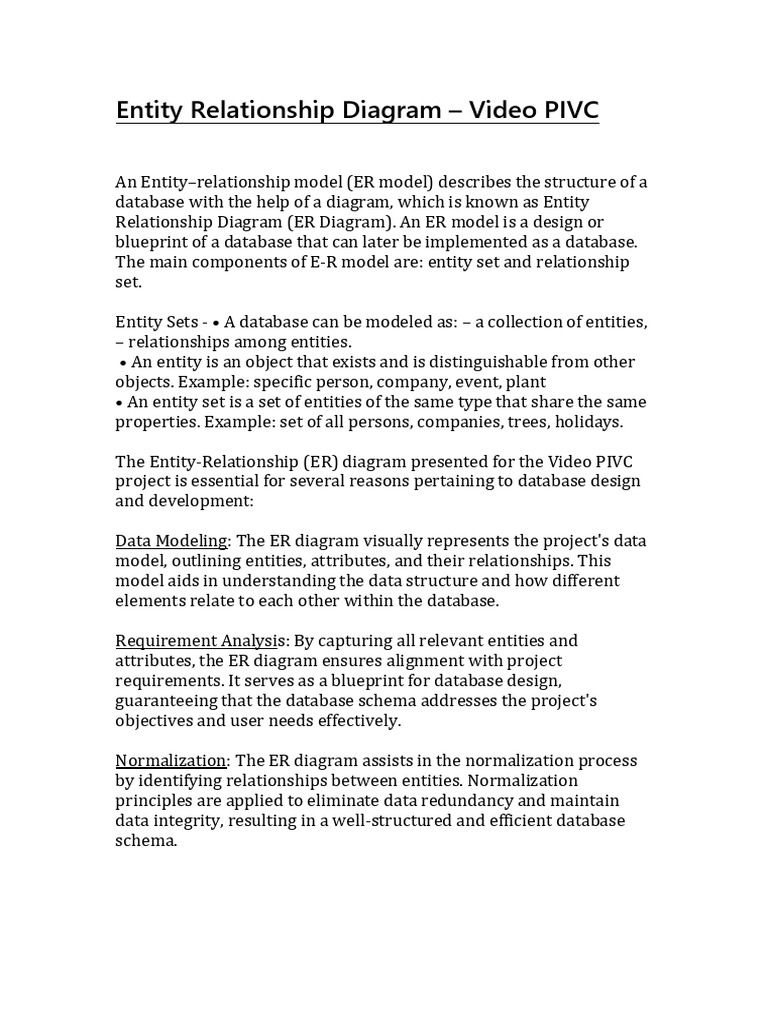 Entity Relationship Diagram – Video PIVC

An Entity–relationship model (ER model) describes the structure of a database with the help of a diagram, which is known as Entity Relationship Diagram (ER Diagram). An ER model is a design or blueprint of a database that can later be implemented as a database. The main components of E-R model are: entity set and relationship set.

Entity Sets - • A database can be modeled as: – a collection of entities, – relationships among entities.
• An entity is an object that exists and is distinguishable from other objects. Example: specific person, company, event, plant
• An entity set is a set of entities of the same type that share the same properties. Example: set of all persons, companies, trees, holidays.

The Entity-Relationship (ER) diagram presented for the Video PIVC project is essential for several reasons pertaining to database design and development:

Data Modeling: The ER diagram visually represents the project's data model, outlining entities, attributes, and their relationships. This model aids in understanding the data structure and how different elements relate to each other within the database.

Requirement Analysis: By capturing all relevant entities and attributes, the ER diagram ensures alignment with project requirements. It serves as a blueprint for database design, guaranteeing that the database schema addresses the project's objectives and user needs effectively.

Normalization: The ER diagram assists in the normalization process by identifying relationships between entities. Normalization principles are applied to eliminate data redundancy and maintain data integrity, resulting in a well-structured and efficient database schema.